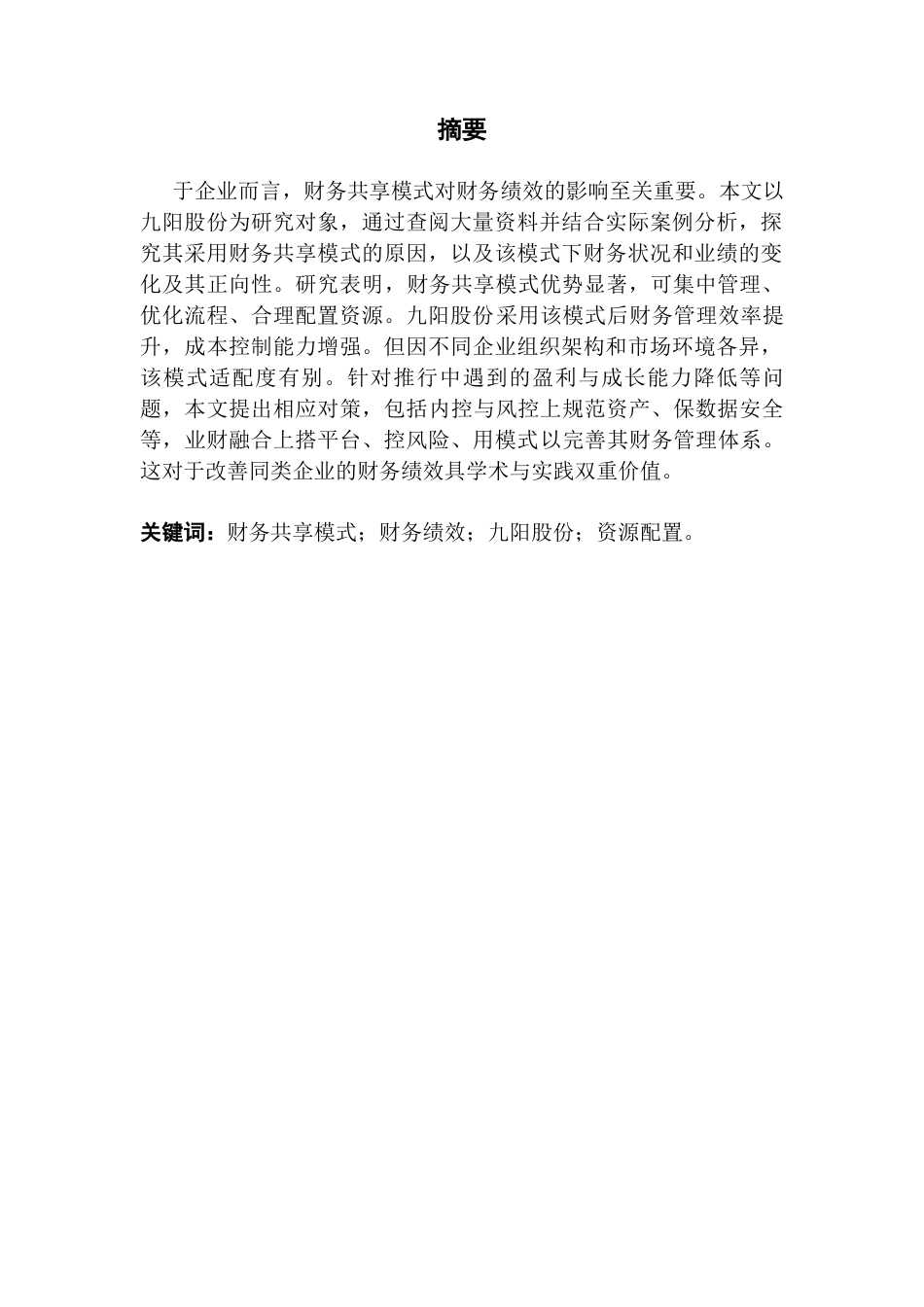 摘要

于企业而言，财务共享模式对财务绩效的影响至关重要。本文以九阳股份为研究对象，通过查阅大量资料并结合实际案例分析，探究其采用财务共享模式的原因，以及该模式下财务状况和业绩的变化及其正向性。研究表明，财务共享模式优势显著，可集中管理、优化流程、合理配置资源。九阳股份采用该模式后财务管理效率提升，成本控制能力增强。但因不同企业组织架构和市场环境各异，该模式适配度有别。针对推行中遇到的盈利与成长能力降低等问题，本文提出相应对策，包括内控与风控上规范资产、保数据安全等，业财融合上搭平台、控风险、用模式以完善其财务管理体系。这对于改善同类企业的财务绩效具学术与实践双重价值。

关键词：财务共享模式；财务绩效；九阳股份；资源配置。